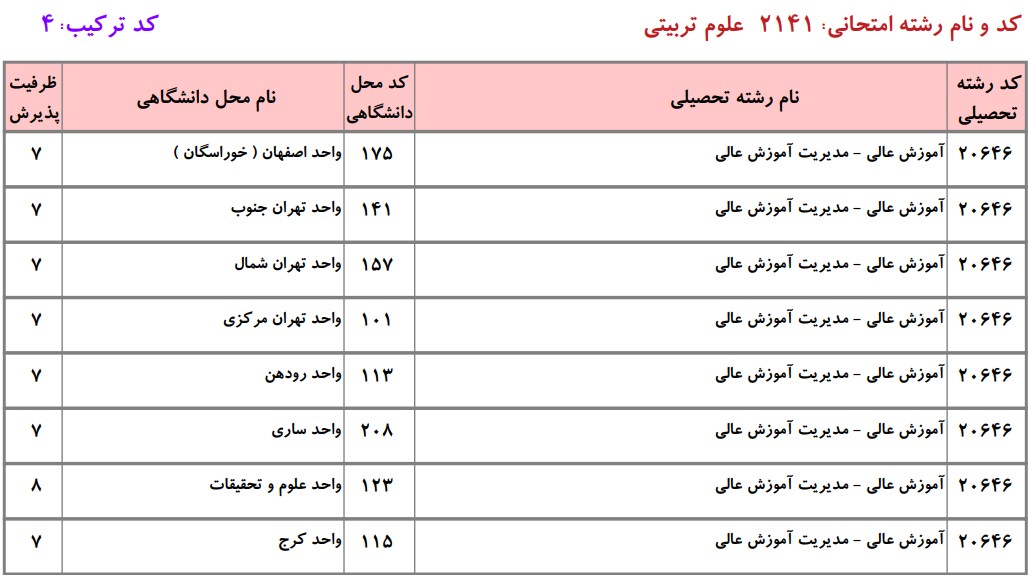 کد و نام رشته امتحانی: ۲۱۴۱ علوم تربیتی

کد ترکیب: ۴

| کد رشته تحصیلی | نام رشته تحصیلی | کد محل دانشگاهی | نام محل دانشگاهی | ظرفیت پذیرش |
|---|---|---|---|---|
| ۲۰۶۴۶ | آموزش عالی - مدیریت آموزش عالی | ۱۷۵ | واحد اصفهان ( خوراسگان ) | ۷ |
| ۲۰۶۴۶ | آموزش عالی - مدیریت آموزش عالی | ۱۴۱ | واحد تهران جنوب | ۷ |
| ۲۰۶۴۶ | آموزش عالی - مدیریت آموزش عالی | ۱۵۷ | واحد تهران شمال | ۷ |
| ۲۰۶۴۶ | آموزش عالی - مدیریت آموزش عالی | ۱۰۱ | واحد تهران مرکزی | ۷ |
| ۲۰۶۴۶ | آموزش عالی - مدیریت آموزش عالی | ۱۱۳ | واحد رودهن | ۷ |
| ۲۰۶۴۶ | آموزش عالی - مدیریت آموزش عالی | ۲۰۸ | واحد ساری | ۷ |
| ۲۰۶۴۶ | آموزش عالی - مدیریت آموزش عالی | ۱۲۳ | واحد علوم و تحقیقات | ۸ |
| ۲۰۶۴۶ | آموزش عالی - مدیریت آموزش عالی | ۱۱۵ | واحد کرج | ۷ |